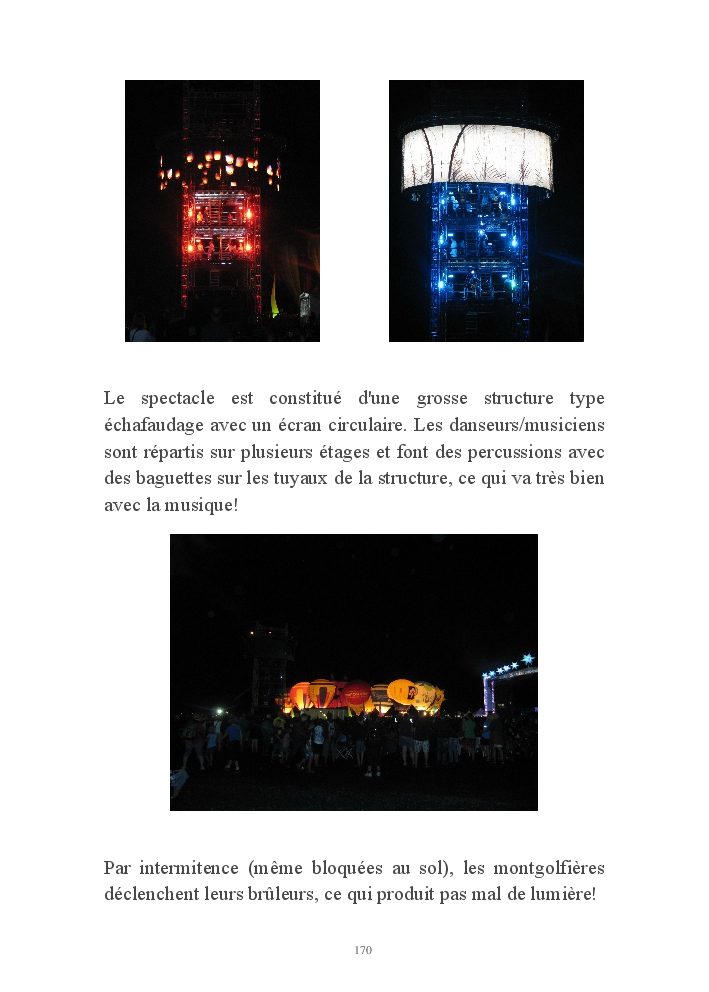 Le spectacle est constitué d'une grosse structure type échafaudage avec un écran circulaire. Les danseurs/musiciens sont répartis sur plusieurs étages et font des percussions avec des baguettes sur les tuyaux de la structure, ce qui va très bien avec la musique!

Par intermitence (même bloquées au sol), les montgolfières déclenchent leurs brûleurs, ce qui produit pas mal de lumière!

170